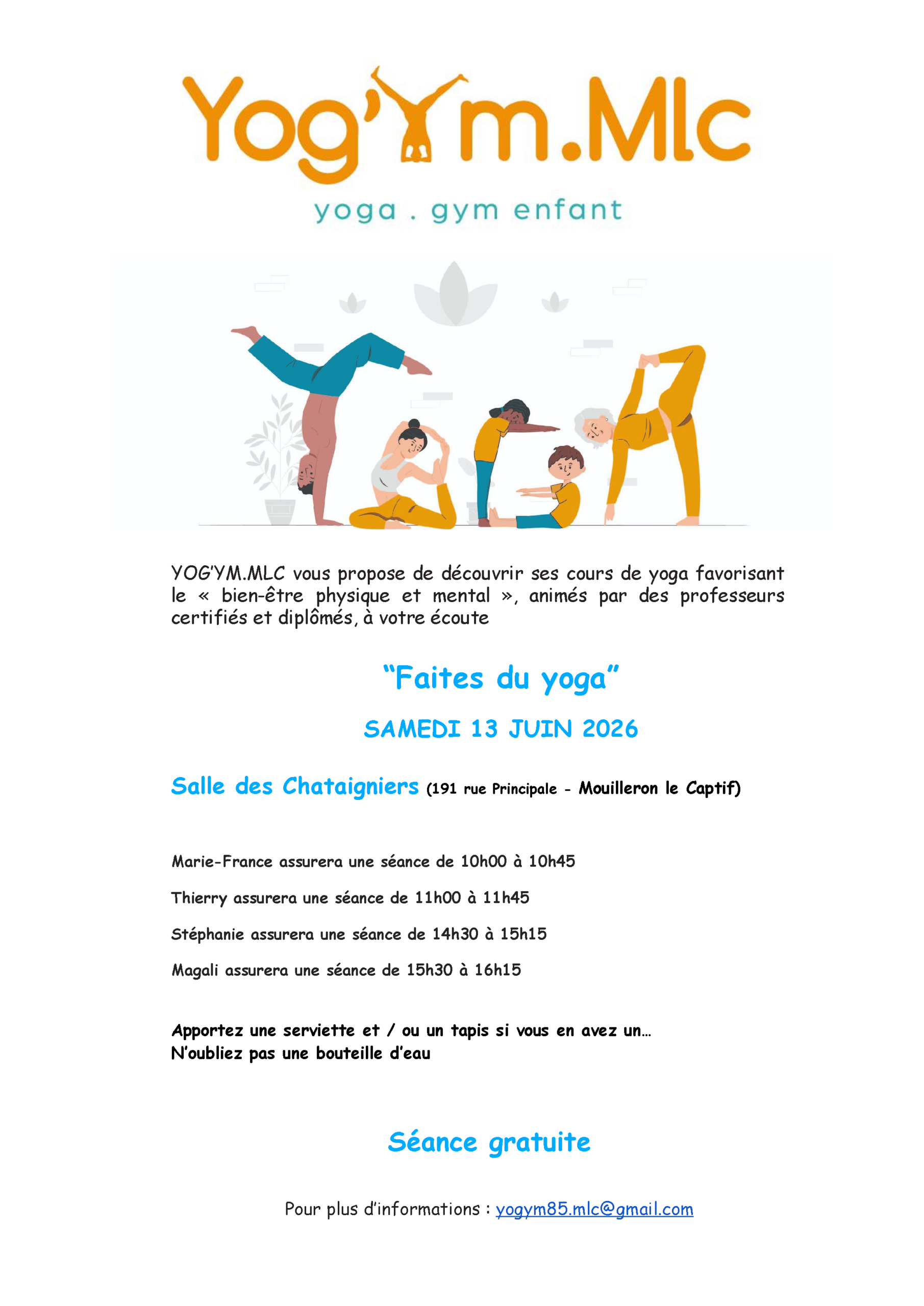 Yog'Ym.Mlc

yoga . gym enfant

YOG'YM.MLC vous propose de découvrir ses cours de yoga favorisant le « bien-être physique et mental », animés par des professeurs certifiés et diplômés, à votre écoute

"Faites du yoga"

SAMEDI 13 JUIN 2026

Salle des Chataigniers (191 rue Principale - Mouilleron le Captif)

Marie-France assurera une séance de 10h00 à 10h45

Thierry assurera une séance de 11h00 à 11h45

Stéphanie assurera une séance de 14h30 à 15h15

Magali assurera une séance de 15h30 à 16h15

Apportez une serviette et / ou un tapis si vous en avez un…
N'oubliez pas une bouteille d'eau

Séance gratuite

Pour plus d'informations : yogym85.mlc@gmail.com